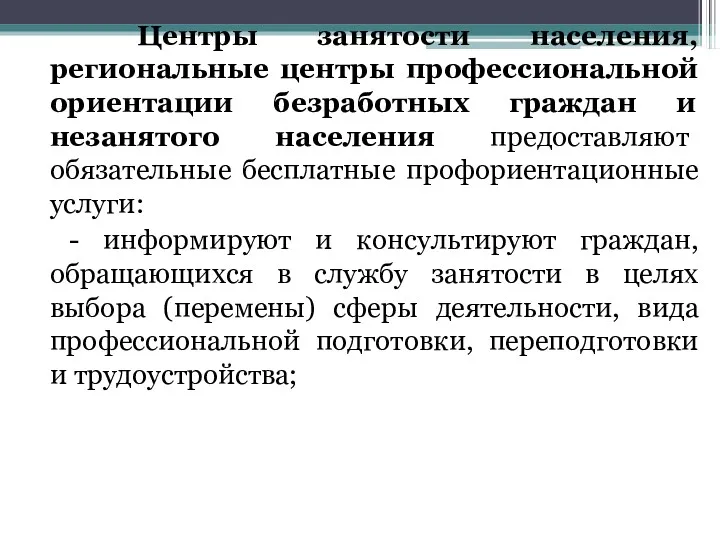 Центры занятости населения, региональные центры профессиональной ориентации безработных граждан и незанятого населения предоставляют обязательные бесплатные профориентационные услуги:

- информируют и консультируют граждан, обращающихся в службу занятости в целях выбора (перемены) сферы деятельности, вида профессиональной подготовки, переподготовки и трудоустройства;